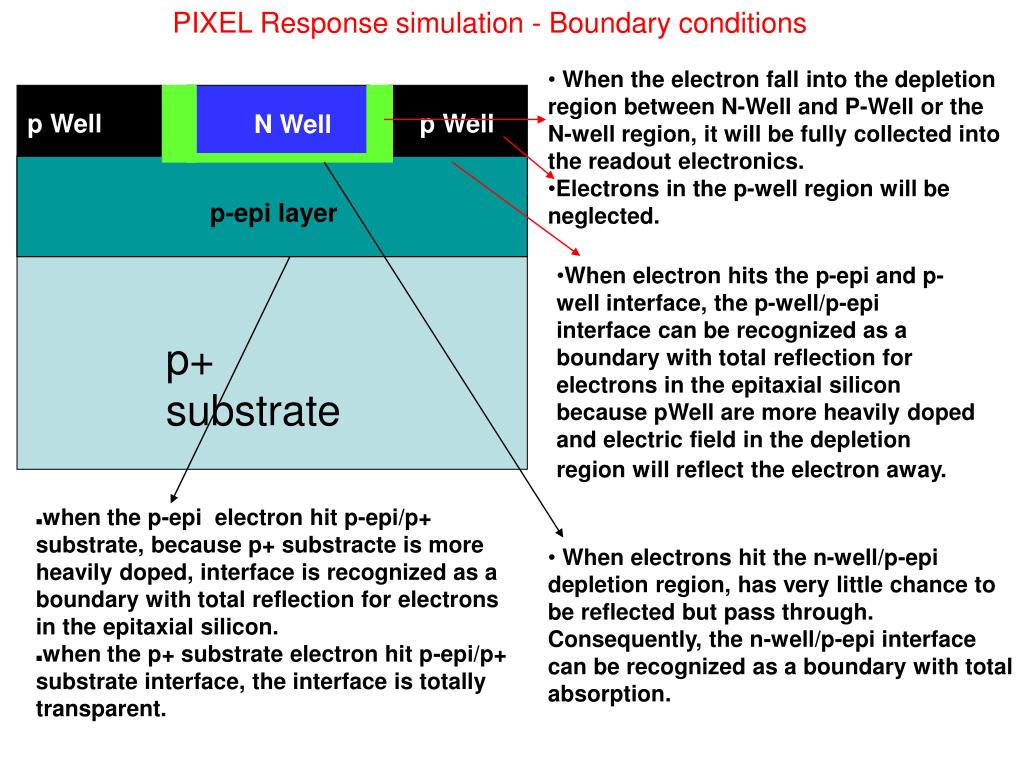 PIXEL Response simulation - Boundary conditions

p Well

N Well

p Well

p-epi layer

p+ substrate

• When the electron fall into the depletion region between N-Well and P-Well or the N-well region, it will be fully collected into the readout electronics.
•Electrons in the p-well region will be neglected.

•When electron hits the p-epi and p-well interface, the p-well/p-epi interface can be recognized as a boundary with total reflection for electrons in the epitaxial silicon because pWell are more heavily doped and electric field in the depletion region will reflect the electron away.

▪when the p-epi electron hit p-epi/p+ substrate, because p+ substracte is more heavily doped, interface is recognized as a boundary with total reflection for electrons in the epitaxial silicon.
▪when the p+ substrate electron hit p-epi/p+ substrate interface, the interface is totally transparent.

• When electrons hit the n-well/p-epi depletion region, has very little chance to be reflected but pass through. Consequently, the n-well/p-epi interface can be recognized as a boundary with total absorption.